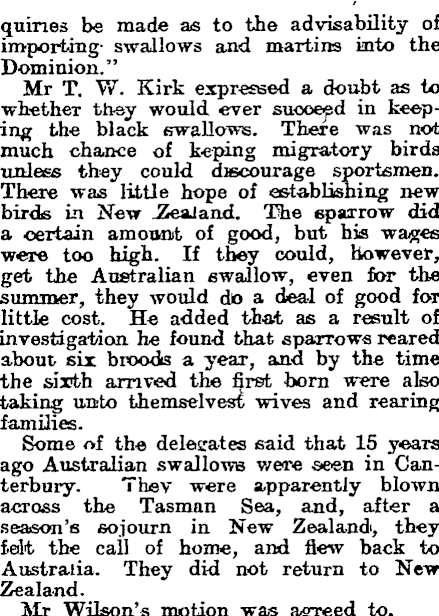 quiries be made as to the advisability of importing swallows and martins into the Dominion."

Mr T. W. Kirk expressed a doubt as to whether they would ever succeed in keeping the black swallows. There was not much chance of keping migratory birds unless they could discourage sportsmen. There was little hope of establishing new birds in New Zealand. The sparrow did a certain amount of good, but his wages were too high. If they could, however, get the Australian swallow, even for the summer, they would do a deal of good for little cost. He added that as a result of investigation he found that sparrows reared about six broods a year, and by the time the sixth arrived the first born were also taking unto themselvest wives and rearing families.

Some of the delegates said that 15 years ago Australian swallows were seen in Canterbury. They were apparently blown across the Tasman Sea, and, after a season's sojourn in New Zealand, they felt the call of home, and flew back to Australia. They did not return to New Zealand.

Mr Wilson's motion was agreed to.